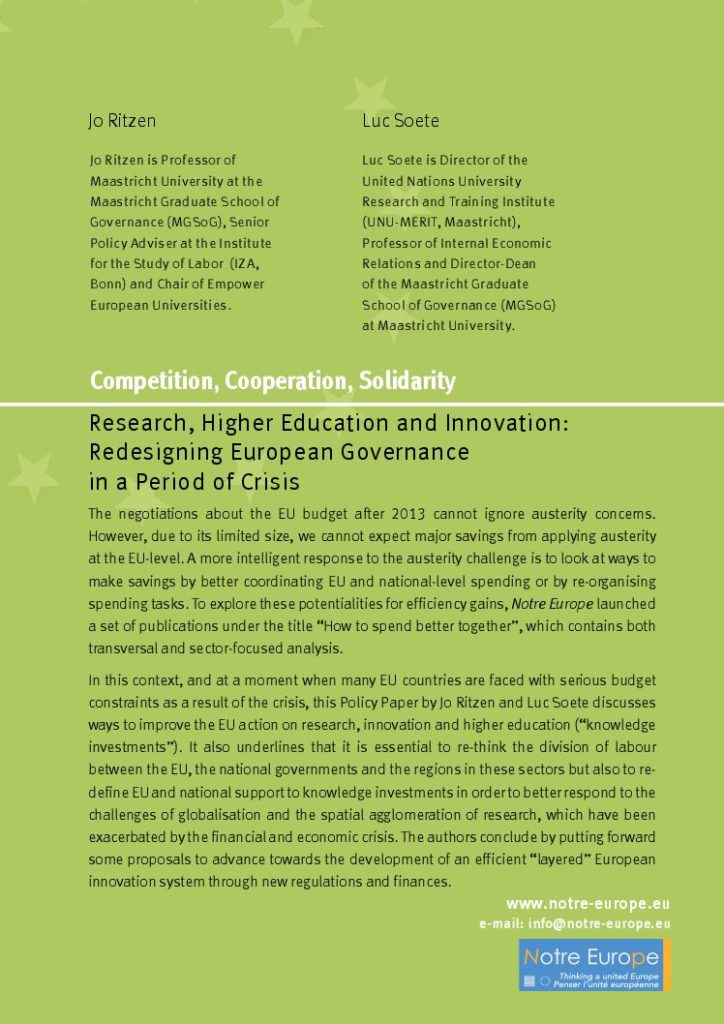 Jo Ritzen

Jo Ritzen is Professor of Maastricht University at the Maastricht Graduate School of Governance (MGSoG), Senior Policy Adviser at the Institute for the Study of Labor (IZA, Bonn) and Chair of Empower European Universities.

Luc Soete

Luc Soete is Director of the United Nations University Research and Training Institute (UNU-MERIT, Maastricht), Professor of Internal Economic Relations and Director-Dean of the Maastricht Graduate School of Governance (MGSoG) at Maastricht University.

Competition, Cooperation, Solidarity

Research, Higher Education and Innovation: Redesigning European Governance in a Period of Crisis

The negotiations about the EU budget after 2013 cannot ignore austerity concerns. However, due to its limited size, we cannot expect major savings from applying austerity at the EU-level. A more intelligent response to the austerity challenge is to look at ways to make savings by better coordinating EU and national-level spending or by re-organising spending tasks. To explore these potentialities for efficiency gains, Notre Europe launched a set of publications under the title "How to spend better together", which contains both transversal and sector-focused analysis.

In this context, and at a moment when many EU countries are faced with serious budget constraints as a result of the crisis, this Policy Paper by Jo Ritzen and Luc Soete discusses ways to improve the EU action on research, innovation and higher education ("knowledge investments"). It also underlines that it is essential to re-think the division of labour between the EU, the national governments and the regions in these sectors but also to re-define EU and national support to knowledge investments in order to better respond to the challenges of globalisation and the spatial agglomeration of research, which have been exacerbated by the financial and economic crisis. The authors conclude by putting forward some proposals to advance towards the development of an efficient "layered" European innovation system through new regulations and finances.

www.notre-europe.eu
e-mail: info@notre-europe.eu

Notre Europe
Thinking a united Europe
Penser l'unité européenne